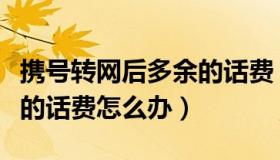 携号转网后多余的话费
的话费怎么办）